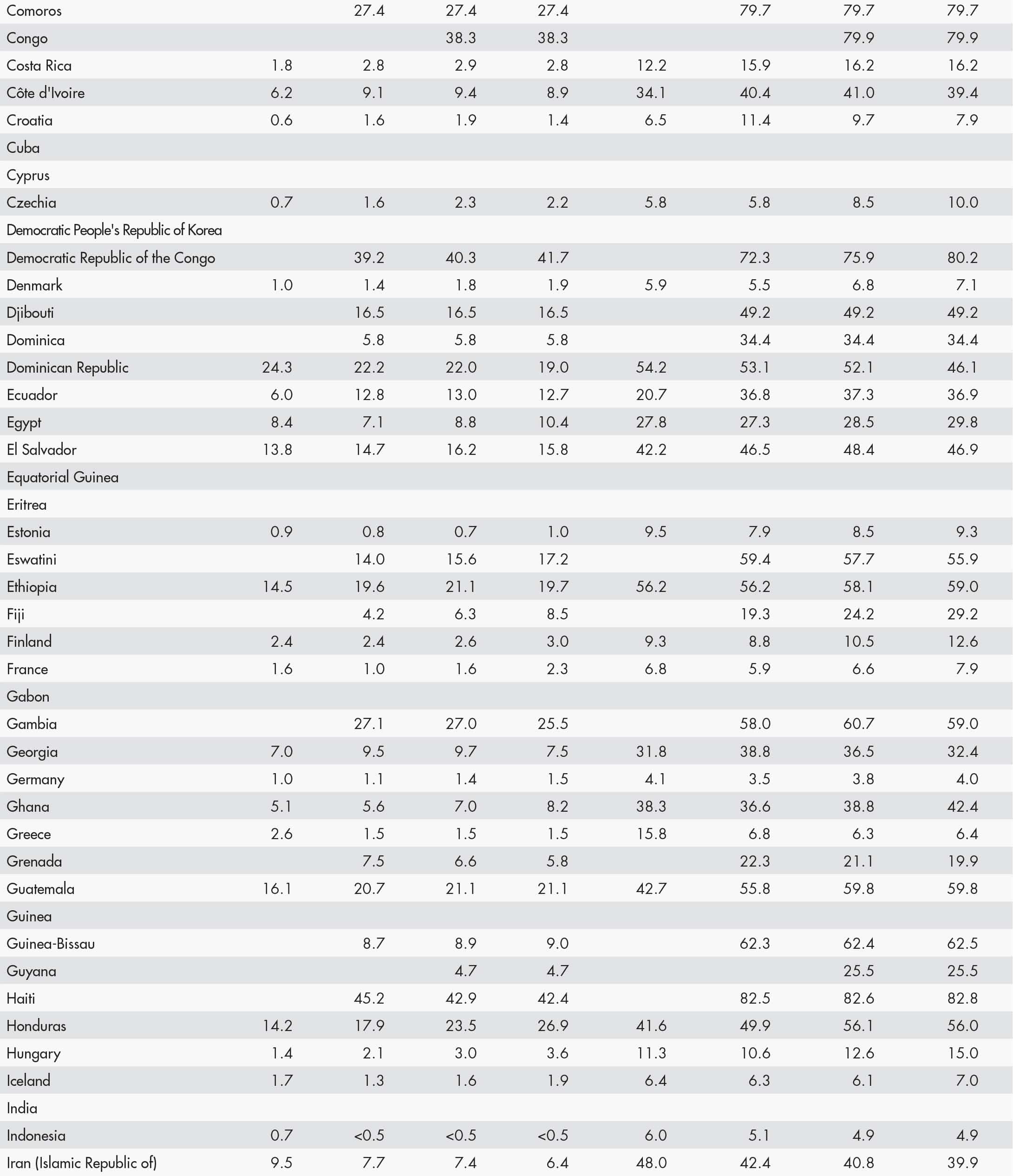 | | | | | | | | | |
|---|---|---|---|---|---|---|---|---|
| Comoros | | 27.4 | 27.4 | 27.4 | | 79.7 | 79.7 | 79.7 |
| Congo | | | 38.3 | 38.3 | | | 79.9 | 79.9 |
| Costa Rica | 1.8 | 2.8 | 2.9 | 2.8 | 12.2 | 15.9 | 16.2 | 16.2 |
| Côte d'Ivoire | 6.2 | 9.1 | 9.4 | 8.9 | 34.1 | 40.4 | 41.0 | 39.4 |
| Croatia | 0.6 | 1.6 | 1.9 | 1.4 | 6.5 | 11.4 | 9.7 | 7.9 |
| Cuba | | | | | | | | |
| Cyprus | | | | | | | | |
| Czechia | 0.7 | 1.6 | 2.3 | 2.2 | 5.8 | 5.8 | 8.5 | 10.0 |
| Democratic People's Republic of Korea | | | | | | | | |
| Democratic Republic of the Congo | | 39.2 | 40.3 | 41.7 | | 72.3 | 75.9 | 80.2 |
| Denmark | 1.0 | 1.4 | 1.8 | 1.9 | 5.9 | 5.5 | 6.8 | 7.1 |
| Djibouti | | 16.5 | 16.5 | 16.5 | | 49.2 | 49.2 | 49.2 |
| Dominica | | 5.8 | 5.8 | 5.8 | | 34.4 | 34.4 | 34.4 |
| Dominican Republic | 24.3 | 22.2 | 22.0 | 19.0 | 54.2 | 53.1 | 52.1 | 46.1 |
| Ecuador | 6.0 | 12.8 | 13.0 | 12.7 | 20.7 | 36.8 | 37.3 | 36.9 |
| Egypt | 8.4 | 7.1 | 8.8 | 10.4 | 27.8 | 27.3 | 28.5 | 29.8 |
| El Salvador | 13.8 | 14.7 | 16.2 | 15.8 | 42.2 | 46.5 | 48.4 | 46.9 |
| Equatorial Guinea | | | | | | | | |
| Eritrea | | | | | | | | |
| Estonia | 0.9 | 0.8 | 0.7 | 1.0 | 9.5 | 7.9 | 8.5 | 9.3 |
| Eswatini | | 14.0 | 15.6 | 17.2 | | 59.4 | 57.7 | 55.9 |
| Ethiopia | 14.5 | 19.6 | 21.1 | 19.7 | 56.2 | 56.2 | 58.1 | 59.0 |
| Fiji | | 4.2 | 6.3 | 8.5 | | 19.3 | 24.2 | 29.2 |
| Finland | 2.4 | 2.4 | 2.6 | 3.0 | 9.3 | 8.8 | 10.5 | 12.6 |
| France | 1.6 | 1.0 | 1.6 | 2.3 | 6.8 | 5.9 | 6.6 | 7.9 |
| Gabon | | | | | | | | |
| Gambia | | 27.1 | 27.0 | 25.5 | | 58.0 | 60.7 | 59.0 |
| Georgia | 7.0 | 9.5 | 9.7 | 7.5 | 31.8 | 38.8 | 36.5 | 32.4 |
| Germany | 1.0 | 1.1 | 1.4 | 1.5 | 4.1 | 3.5 | 3.8 | 4.0 |
| Ghana | 5.1 | 5.6 | 7.0 | 8.2 | 38.3 | 36.6 | 38.8 | 42.4 |
| Greece | 2.6 | 1.5 | 1.5 | 1.5 | 15.8 | 6.8 | 6.3 | 6.4 |
| Grenada | | 7.5 | 6.6 | 5.8 | | 22.3 | 21.1 | 19.9 |
| Guatemala | 16.1 | 20.7 | 21.1 | 21.1 | 42.7 | 55.8 | 59.8 | 59.8 |
| Guinea | | | | | | | | |
| Guinea-Bissau | | 8.7 | 8.9 | 9.0 | | 62.3 | 62.4 | 62.5 |
| Guyana | | | 4.7 | 4.7 | | | 25.5 | 25.5 |
| Haiti | | 45.2 | 42.9 | 42.4 | | 82.5 | 82.6 | 82.8 |
| Honduras | 14.2 | 17.9 | 23.5 | 26.9 | 41.6 | 49.9 | 56.1 | 56.0 |
| Hungary | 1.4 | 2.1 | 3.0 | 3.6 | 11.3 | 10.6 | 12.6 | 15.0 |
| Iceland | 1.7 | 1.3 | 1.6 | 1.9 | 6.4 | 6.3 | 6.1 | 7.0 |
| India | | | | | | | | |
| Indonesia | 0.7 | <0.5 | <0.5 | <0.5 | 6.0 | 5.1 | 4.9 | 4.9 |
| Iran (Islamic Republic of) | 9.5 | 7.7 | 7.4 | 6.4 | 48.0 | 42.4 | 40.8 | 39.9 |